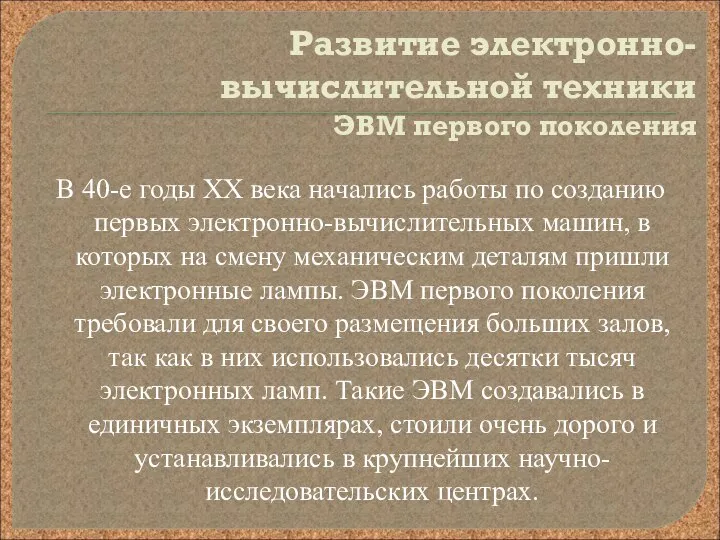 Развитие электронно-вычислительной техники
ЭВМ первого поколения

В 40-е годы XX века начались работы по созданию первых электронно-вычислительных машин, в которых на смену механическим деталям пришли электронные лампы. ЭВМ первого поколения требовали для своего размещения больших залов, так как в них использовались десятки тысяч электронных ламп. Такие ЭВМ создавались в единичных экземплярах, стоили очень дорого и устанавливались в крупнейших научно-исследовательских центрах.